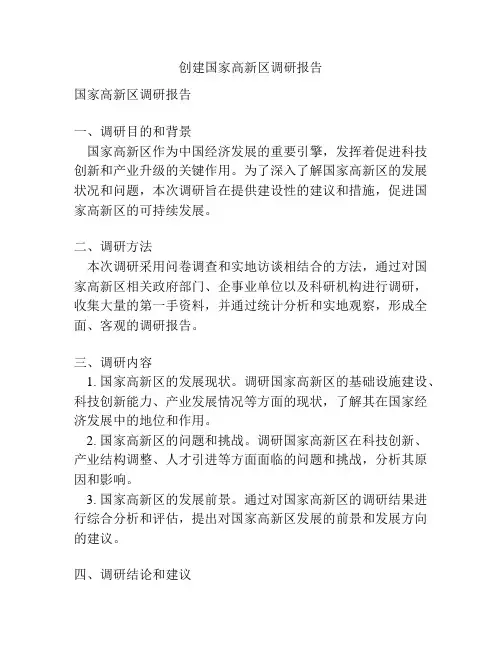 创建国家高新区调研报告

国家高新区调研报告

一、调研目的和背景
国家高新区作为中国经济发展的重要引擎，发挥着促进科技创新和产业升级的关键作用。为了深入了解国家高新区的发展状况和问题，本次调研旨在提供建设性的建议和措施，促进国家高新区的可持续发展。

二、调研方法
本次调研采用问卷调查和实地访谈相结合的方法，通过对国家高新区相关政府部门、企事业单位以及科研机构进行调研，收集大量的第一手资料，并通过统计分析和实地观察，形成全面、客观的调研报告。

三、调研内容
1. 国家高新区的发展现状。调研国家高新区的基础设施建设、科技创新能力、产业发展情况等方面的现状，了解其在国家经济发展中的地位和作用。
2. 国家高新区的问题和挑战。调研国家高新区在科技创新、产业结构调整、人才引进等方面面临的问题和挑战，分析其原因和影响。
3. 国家高新区的发展前景。通过对国家高新区的调研结果进行综合分析和评估，提出对国家高新区发展的前景和发展方向的建议。

四、调研结论和建议